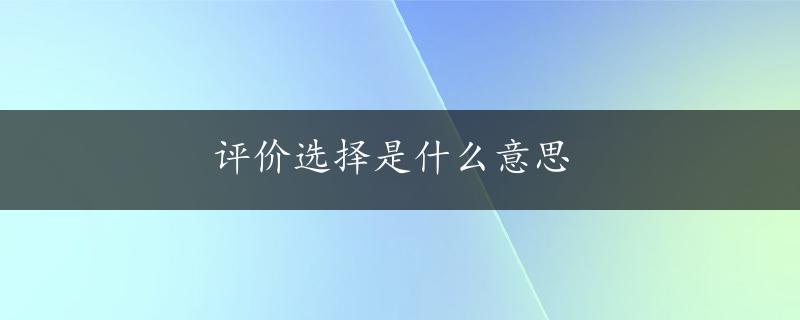 评价选择是什么意思